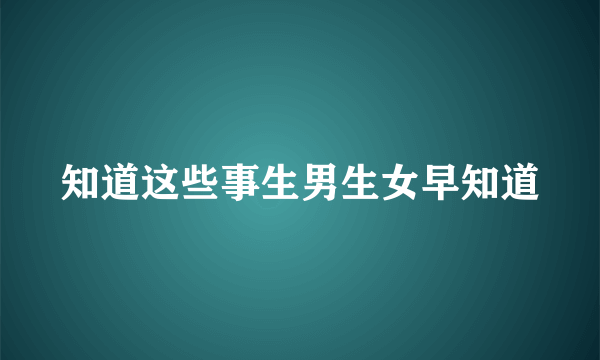 知道这些事生男生女早知道